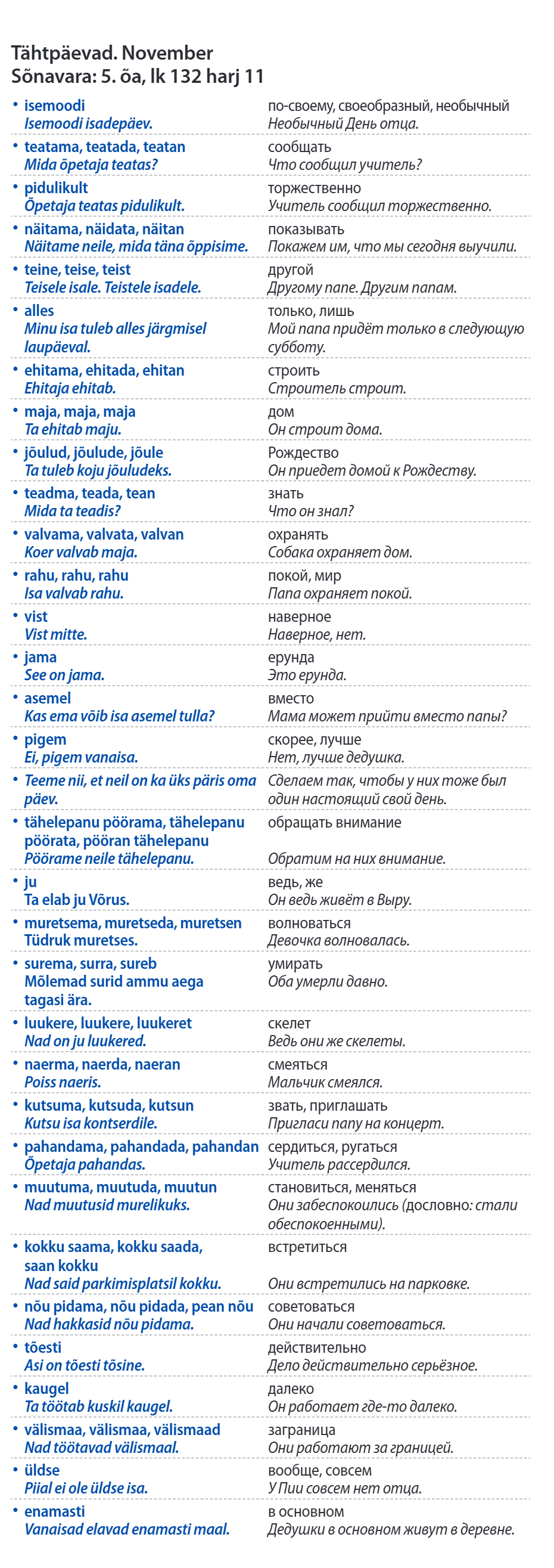 Tähtpäevad. November
Sõnavara: 5. õa, lk 132 harj 11

| | |
|---|---|
| • isemoodi<br>Isemoodi isadepäev. | по-своему, своеобразный, необычный<br>Необычный День отца. |
| • teatama, teatada, teatan<br>Mida õpetaja teatas? | сообщать<br>Что сообщил учитель? |
| • pidulikult<br>Õpetaja teatas pidulikult. | торжественно<br>Учитель сообщил торжественно. |
| • näitama, näidata, näitan<br>Näitame neile, mida täna õppisime. | показывать<br>Покажем им, что мы сегодня выучили. |
| • teine, teise, teist<br>Teisele isale. Teistele isadele. | другой<br>Другому папе. Другим папам. |
| • alles<br>Minu isa tuleb alles järgmisel laupäeval. | только, лишь<br>Мой папа придёт только в следующую субботу. |
| • ehitama, ehitada, ehitan<br>Ehitaja ehitab. | строить<br>Строитель строит. |
| • maja, maja, maja<br>Ta ehitab maju. | дом<br>Он строит дома. |
| • jõulud, jõulude, jõule<br>Ta tuleb koju jõuludeks. | Рождество<br>Он приедет домой к Рождеству. |
| • teadma, teada, tean<br>Mida ta teadis? | знать<br>Что он знал? |
| • valvama, valvata, valvan<br>Koer valvab maja. | охранять<br>Собака охраняет дом. |
| • rahu, rahu, rahu<br>Isa valvab rahu. | покой, мир<br>Папа охраняет покой. |
| • vist<br>Vist mitte. | наверное<br>Наверное, нет. |
| • jama<br>See on jama. | ерунда<br>Это ерунда. |
| • asemel<br>Kas ema võib isa asemel tulla? | вместо<br>Мама может прийти вместо папы? |
| • pigem<br>Ei, pigem vanaisa. | скорее, лучше<br>Нет, лучше дедушка. |
| • Teeme nii, et neil on ka üks päris oma päev. | Сделаем так, чтобы у них тоже был один настоящий свой день. |
| • tähelepanu pöörama, tähelepanu pöörata, pööran tähelepanu<br>Pöörame neile tähelepanu. | обращать внимание<br>Обратим на них внимание. |
| • ju<br>Ta elab ju Võrus. | ведь, же<br>Он ведь живёт в Выру. |
| • muretsema, muretseda, muretsen<br>Tüdruk muretses. | волноваться<br>Девочка волновалась. |
| • surema, surra, sureb<br>Mõlemad surid ammu aega tagasi ära. | умирать<br>Оба умерли давно. |
| • luukere, luukere, luukeret<br>Nad on ju luukered. | скелет<br>Ведь они же скелеты. |
| • naerma, naerda, naeran<br>Poiss naeris. | смеяться<br>Мальчик смеялся. |
| • kutsuma, kutsuda, kutsun<br>Kutsu isa kontserdile. | звать, приглашать<br>Пригласи папу на концерт. |
| • pahandama, pahandada, pahandan<br>Õpetaja pahandas. | сердиться, ругаться<br>Учитель рассердился. |
| • muutuma, muutuda, muutun<br>Nad muutusid murelikuks. | становиться, меняться<br>Они забеспокоились (дословно: стали обеспокоенными). |
| • kokku saama, kokku saada, saan kokku<br>Nad said parkimisplatsil kokku. | встретиться<br>Они встретились на парковке. |
| • nõu pidama, nõu pidada, pean nõu<br>Nad hakkasid nõu pidama. | советоваться<br>Они начали советоваться. |
| • tõesti<br>Asi on tõesti tõsine. | действительно<br>Дело действительно серьёзное. |
| • kaugel<br>Ta töötab kuskil kaugel. | далеко<br>Он работает где-то далеко. |
| • välismaa, välismaa, välismaad<br>Nad töötavad välismaal. | заграница<br>Они работают за границей. |
| • üldse<br>Piial ei ole üldse isa. | вообще, совсем<br>У Пии совсем нет отца. |
| • enamasti<br>Vanaisad elavad enamasti maal. | в основном<br>Дедушки в основном живут в деревне. |